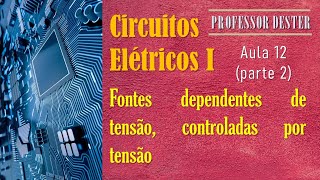 Circuitos Elétricos I

PROFESSOR DESTER

Aula 12 (parte 2)

Fontes dependentes de tensão, controladas por tensão